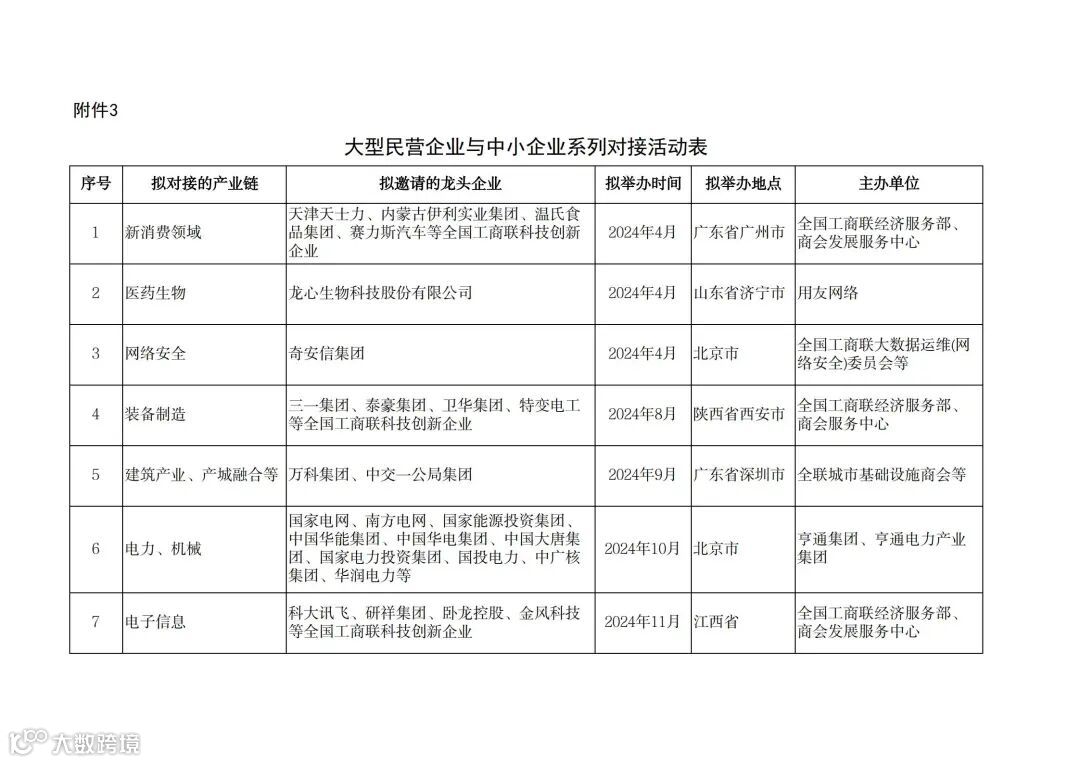 附件3

大型民营企业与中小企业系列对接活动表

| 序号 | 拟对接的产业链 | 拟邀请的龙头企业 | 拟举办时间 | 拟举办地点 | 主办单位 |
|---|---|---|---|---|---|
| 1 | 新消费领域 | 天津天士力、内蒙古伊利实业集团、温氏食品集团、赛力斯汽车等全国工商联科技创新企业 | 2024年4月 | 广东省广州市 | 全国工商联经济服务部、商会发展服务中心 |
| 2 | 医药生物 | 龙心生物科技股份有限公司 | 2024年4月 | 山东省济宁市 | 用友网络 |
| 3 | 网络安全 | 奇安信集团 | 2024年4月 | 北京市 | 全国工商联大数据运维(网络安全)委员会等 |
| 4 | 装备制造 | 三一集团、泰豪集团、卫华集团、特变电工等全国工商联科技创新企业 | 2024年8月 | 陕西省西安市 | 全国工商联经济服务部、商会服务中心 |
| 5 | 建筑产业、产城融合等 | 万科集团、中交一公局集团 | 2024年9月 | 广东省深圳市 | 全联城市基础设施商会等 |
| 6 | 电力、机械 | 国家电网、南方电网、国家能源投资集团、中国华能集团、中国华电集团、中国大唐集团、国家电力投资集团、国投电力、中广核集团、华润电力等 | 2024年10月 | 北京市 | 亨通集团、亨通电力产业集团 |
| 7 | 电子信息 | 科大讯飞、研祥集团、卧龙控股、金风科技等全国工商联科技创新企业 | 2024年11月 | 江西省 | 全国工商联经济服务部、商会发展服务中心 |

大数跨境